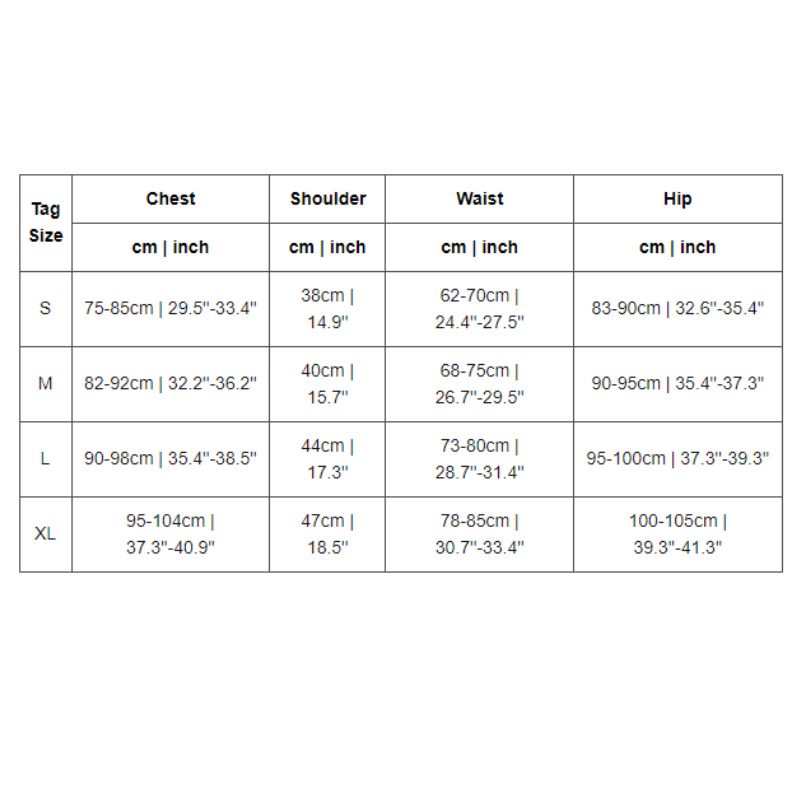 | Tag Size | Chest | Shoulder | Waist | Hip |
|---|---|---|---|---|
| | cm \| inch | cm \| inch | cm \| inch | cm \| inch |
| S | 75-85cm \| 29.5"-33.4" | 38cm \| 14.9" | 62-70cm \| 24.4"-27.5" | 83-90cm \| 32.6"-35.4" |
| M | 82-92cm \| 32.2"-36.2" | 40cm \| 15.7" | 68-75cm \| 26.7"-29.5" | 90-95cm \| 35.4"-37.3" |
| L | 90-98cm \| 35.4"-38.5" | 44cm \| 17.3" | 73-80cm \| 28.7"-31.4" | 95-100cm \| 37.3"-39.3" |
| XL | 95-104cm \| 37.3"-40.9" | 47cm \| 18.5" | 78-85cm \| 30.7"-33.4" | 100-105cm \| 39.3"-41.3" |